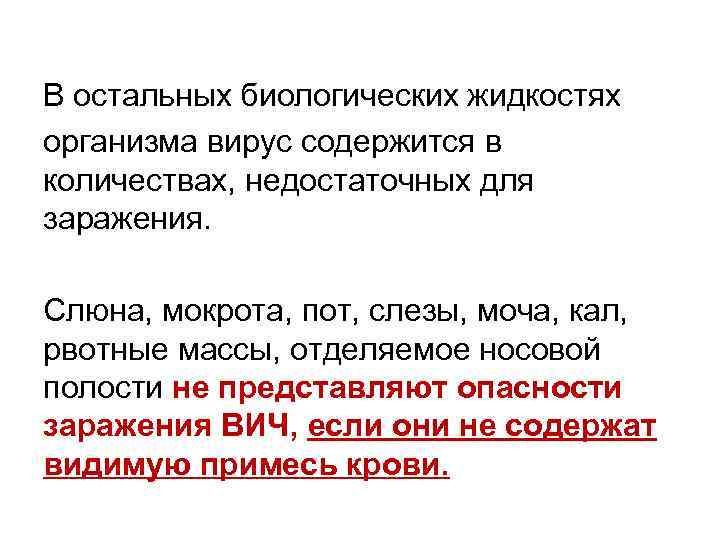 В остальных биологических жидкостях организма вирус содержится в количествах, недостаточных для заражения.

Слюна, мокрота, пот, слезы, моча, кал, рвотные массы, отделяемое носовой полости не представляют опасности заражения ВИЧ, если они не содержат видимую примесь крови.